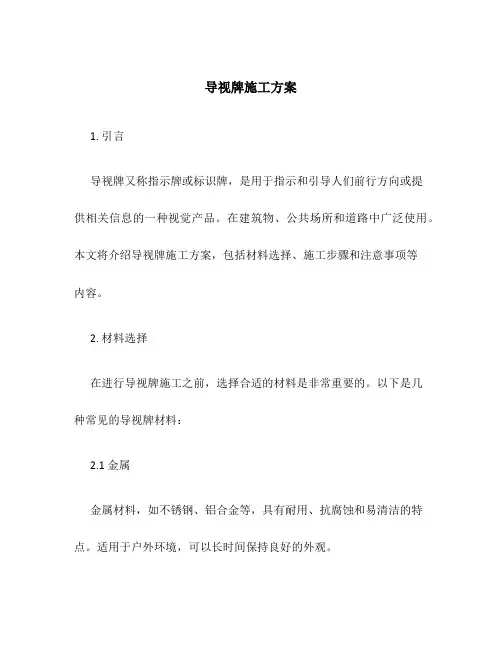 导视牌施工方案

1. 引言

导视牌又称指示牌或标识牌，是用于指示和引导人们前行方向或提供相关信息的一种视觉产品。在建筑物、公共场所和道路中广泛使用。本文将介绍导视牌施工方案，包括材料选择、施工步骤和注意事项等内容。

2. 材料选择

在进行导视牌施工之前，选择合适的材料是非常重要的。以下是几种常见的导视牌材料：

2.1 金属

金属材料，如不锈钢、铝合金等，具有耐用、抗腐蚀和易清洁的特点。适用于户外环境，可以长时间保持良好的外观。